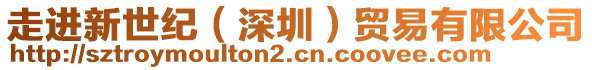 走进新世纪（深圳）贸易有限公司
http://sztroymoulton2.cn.coovee.com